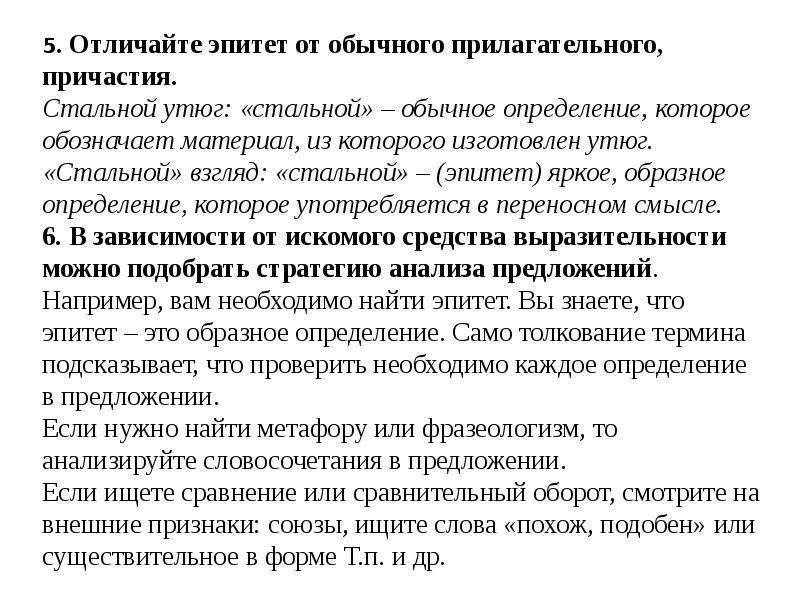 5. Отличайте эпитет от обычного прилагательного, причастия.
Стальной утюг: «стальной» – обычное определение, которое обозначает материал, из которого изготовлен утюг.
«Стальной» взгляд: «стальной» – (эпитет) яркое, образное определение, которое употребляется в переносном смысле.
6. В зависимости от искомого средства выразительности можно подобрать стратегию анализа предложений.
Например, вам необходимо найти эпитет. Вы знаете, что эпитет – это образное определение. Само толкование термина подсказывает, что проверить необходимо каждое определение в предложении.
Если нужно найти метафору или фразеологизм, то анализируйте словосочетания в предложении.
Если ищете сравнение или сравнительный оборот, смотрите на внешние признаки: союзы, ищите слова «похож, подобен» или существительное в форме Т.п. и др.